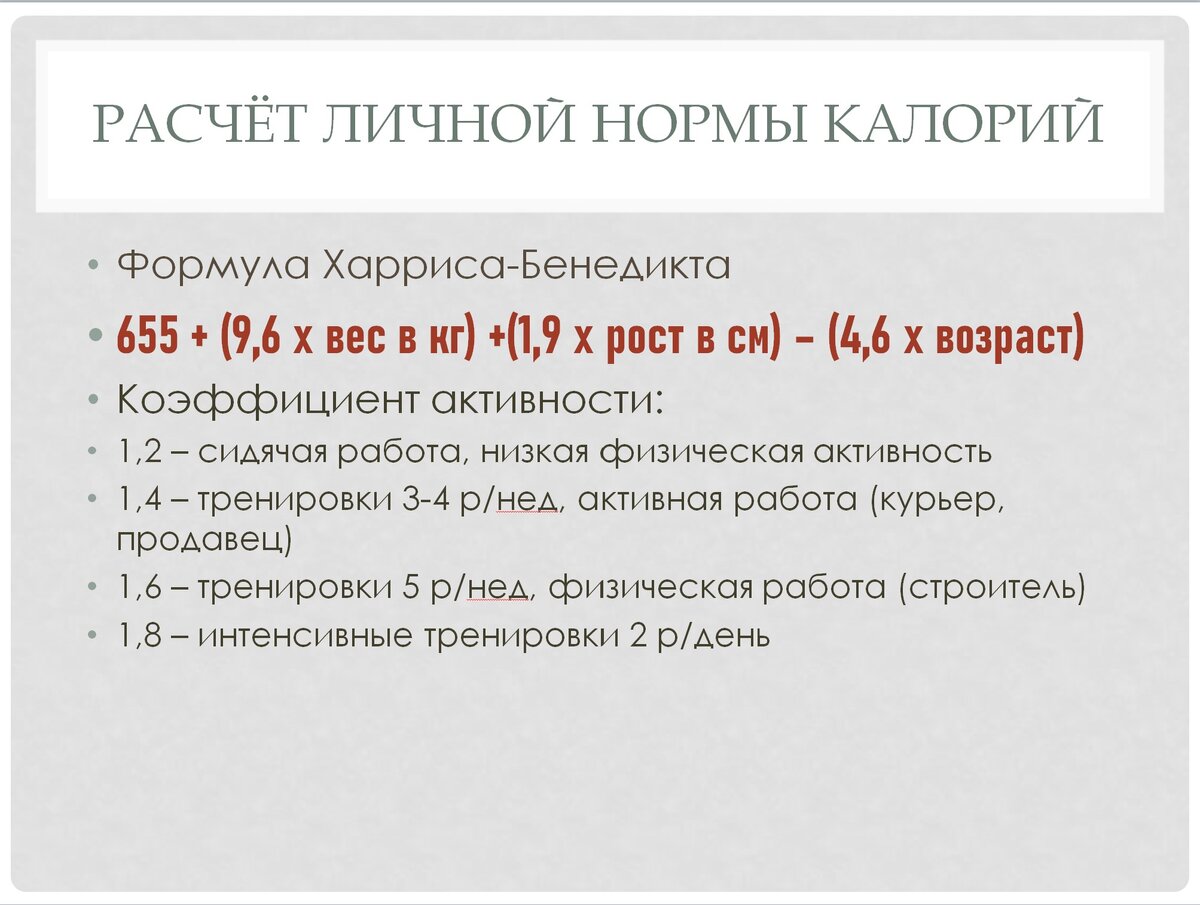 РАСЧЁТ ЛИЧНОЙ НОРМЫ КАЛОРИЙ

• Формула Харриса-Бенедикта
• 655 + (9,6 х вес в кг) +(1,9 х рост в см) – (4,6 х возраст)
• Коэффициент активности:
• 1,2 – сидячая работа, низкая физическая активность
• 1,4 – тренировки 3-4 р/нед, активная работа (курьер, продавец)
• 1,6 – тренировки 5 р/нед, физическая работа (строитель)
• 1,8 – интенсивные тренировки 2 р/день